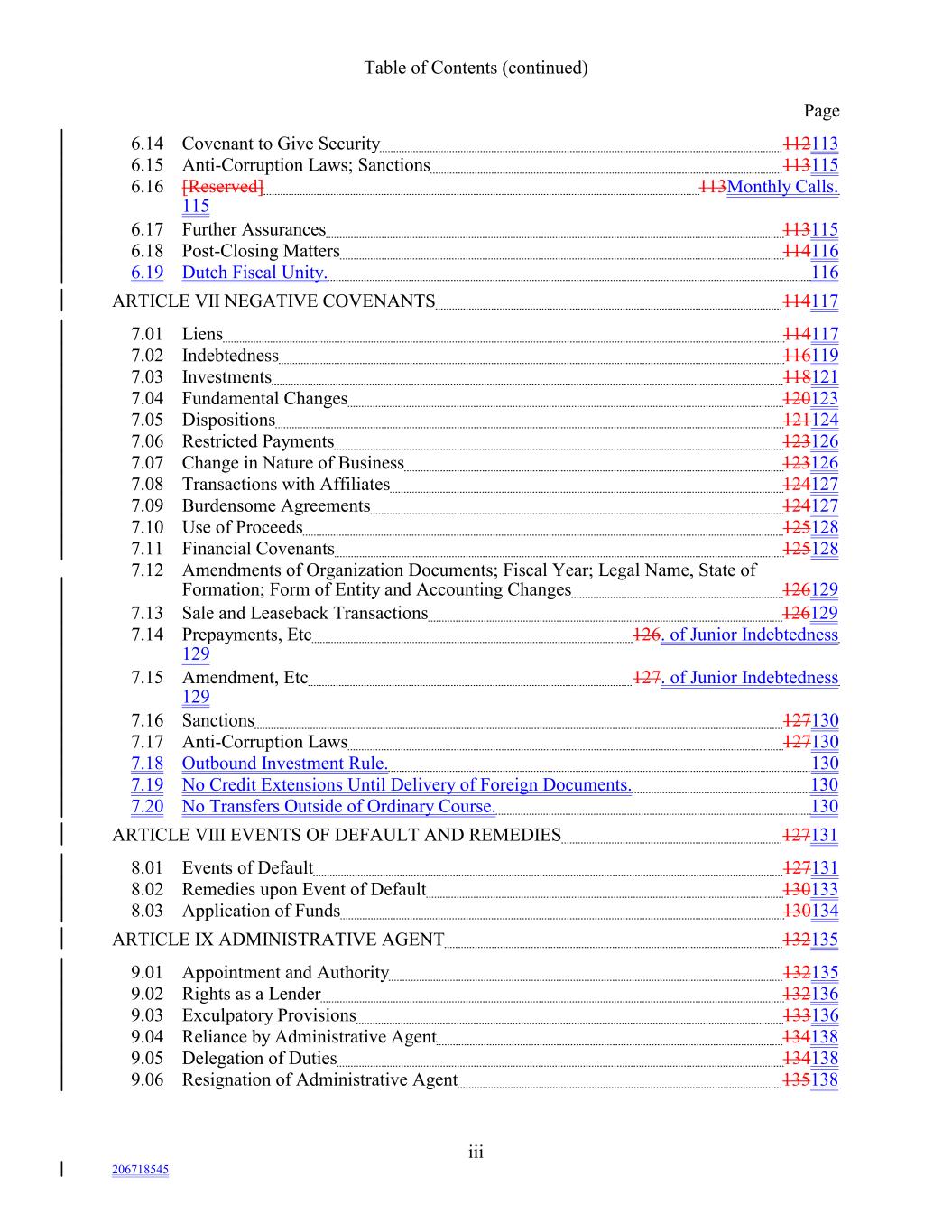 Table of Contents (continued)

Page

6.14 Covenant to Give Security 112113
6.15 Anti-Corruption Laws; Sanctions 113115
6.16 [Reserved] 113Monthly Calls. 115
6.17 Further Assurances 113115
6.18 Post-Closing Matters 114116
6.19 Dutch Fiscal Unity. 116

ARTICLE VII NEGATIVE COVENANTS 114117

7.01 Liens 114117
7.02 Indebtedness 116119
7.03 Investments 118121
7.04 Fundamental Changes 120123
7.05 Dispositions 121124
7.06 Restricted Payments 123126
7.07 Change in Nature of Business 123126
7.08 Transactions with Affiliates 124127
7.09 Burdensome Agreements 124127
7.10 Use of Proceeds 125128
7.11 Financial Covenants 125128
7.12 Amendments of Organization Documents; Fiscal Year; Legal Name, State of Formation; Form of Entity and Accounting Changes 126129
7.13 Sale and Leaseback Transactions 126129
7.14 Prepayments, Etc 126. of Junior Indebtedness 129
7.15 Amendment, Etc 127. of Junior Indebtedness 129
7.16 Sanctions 127130
7.17 Anti-Corruption Laws 127130
7.18 Outbound Investment Rule. 130
7.19 No Credit Extensions Until Delivery of Foreign Documents. 130
7.20 No Transfers Outside of Ordinary Course. 130

ARTICLE VIII EVENTS OF DEFAULT AND REMEDIES 127131

8.01 Events of Default 127131
8.02 Remedies upon Event of Default 130133
8.03 Application of Funds 130134

ARTICLE IX ADMINISTRATIVE AGENT 132135

9.01 Appointment and Authority 132135
9.02 Rights as a Lender 132136
9.03 Exculpatory Provisions 133136
9.04 Reliance by Administrative Agent 134138
9.05 Delegation of Duties 134138
9.06 Resignation of Administrative Agent 135138

iii

206718545